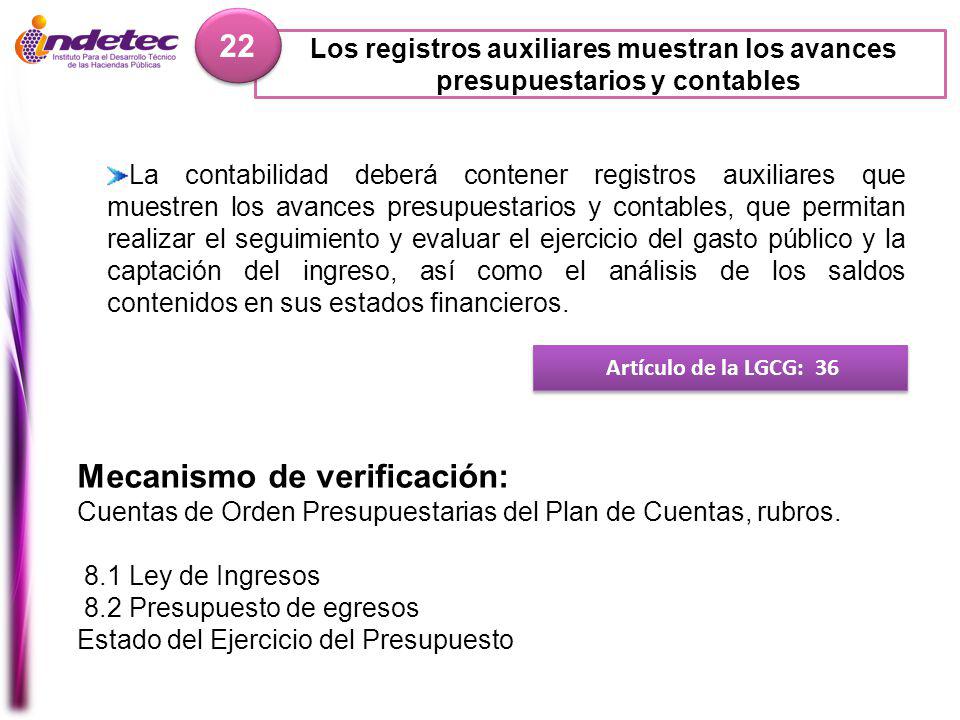 indetec
Instituto Para el Desarrollo Técnico de las Haciendas Públicas

22

Los registros auxiliares muestran los avances presupuestarios y contables

La contabilidad deberá contener registros auxiliares que muestren los avances presupuestarios y contables, que permitan realizar el seguimiento y evaluar el ejercicio del gasto público y la captación del ingreso, así como el análisis de los saldos contenidos en sus estados financieros.

Artículo de la LGCG: 36

Mecanismo de verificación:
Cuentas de Orden Presupuestarias del Plan de Cuentas, rubros.

8.1 Ley de Ingresos
8.2 Presupuesto de egresos
Estado del Ejercicio del Presupuesto